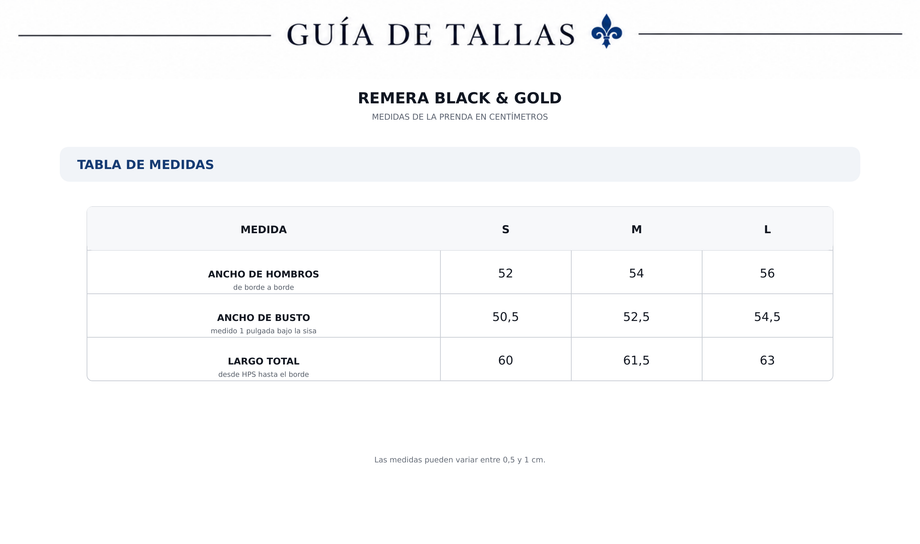 GUÍA DE TALLAS

REMERA BLACK & GOLD

MEDIDAS DE LA PRENDA EN CENTÍMETROS

TABLA DE MEDIDAS

| MEDIDA | S | M | L |
|---|---|---|---|
| ANCHO DE HOMBROS de borde a borde | 52 | 54 | 56 |
| ANCHO DE BUSTO medido 1 pulgada bajo la sisa | 50,5 | 52,5 | 54,5 |
| LARGO TOTAL desde HPS hasta el borde | 60 | 61,5 | 63 |

Las medidas pueden variar entre 0,5 y 1 cm.